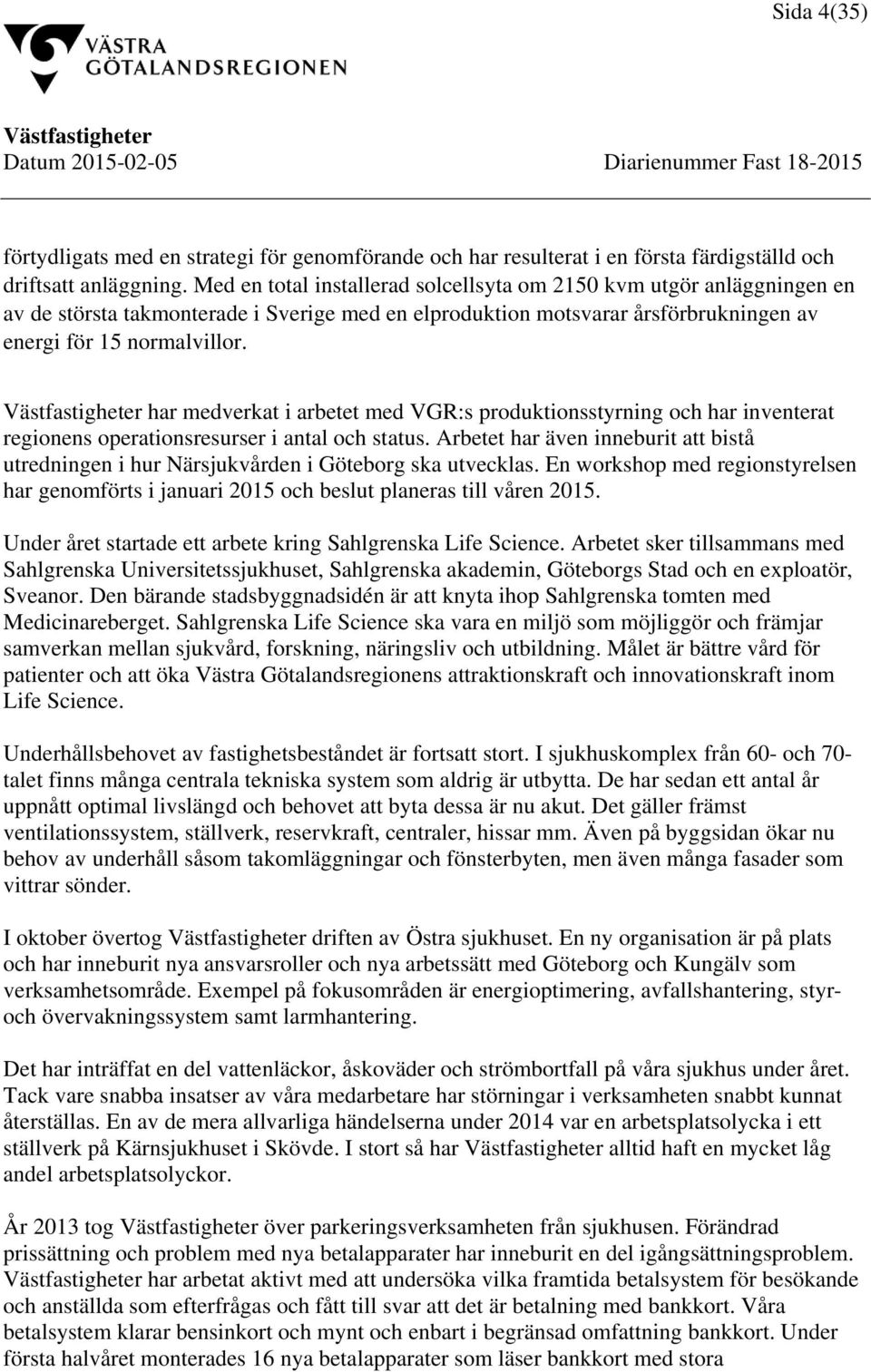 Sida 4(35)

VÄSTRA GÖTALANDSREGIONEN

Västfastigheter
Datum 2015-02-05 Diarienummer Fast 18-2015

förtydligats med en strategi för genomförande och har resulterat i en första färdigställd och driftsatt anläggning. Med en total installerad solcellsyta om 2150 kvm utgör anläggningen en av de största takmonterade i Sverige med en elproduktion motsvarar årsförbrukningen av energi för 15 normalvillor.

Västfastigheter har medverkat i arbetet med VGR:s produktionsstyrning och har inventerat regionens operationsresurser i antal och status. Arbetet har även inneburit att bistå utredningen i hur Närsjukvården i Göteborg ska utvecklas. En workshop med regionstyrelsen har genomförts i januari 2015 och beslut planeras till våren 2015.

Under året startade ett arbete kring Sahlgrenska Life Science. Arbetet sker tillsammans med Sahlgrenska Universitetssjukhuset, Sahlgrenska akademin, Göteborgs Stad och en exploatör, Sveanor. Den bärande stadsbyggnadsidén är att knyta ihop Sahlgrenska tomten med Medicinareberget. Sahlgrenska Life Science ska vara en miljö som möjliggör och främjar samverkan mellan sjukvård, forskning, näringsliv och utbildning. Målet är bättre vård för patienter och att öka Västra Götalandsregionens attraktionskraft och innovationskraft inom Life Science.

Underhållsbehovet av fastighetsbeståndet är fortsatt stort. I sjukhuskomplex från 60- och 70-talet finns många centrala tekniska system som aldrig är utbytta. De har sedan ett antal år uppnått optimal livslängd och behovet att byta dessa är nu akut. Det gäller främst ventilationssystem, ställverk, reservkraft, centraler, hissar mm. Även på byggsidan ökar nu behov av underhåll såsom takomläggningar och fönsterbyten, men även många fasader som vittrar sönder.

I oktober övertog Västfastigheter driften av Östra sjukhuset. En ny organisation är på plats och har inneburit nya ansvarsroller och nya arbetssätt med Göteborg och Kungälv som verksamhetsområde. Exempel på fokusområden är energioptimering, avfallshantering, styr- och övervakningssystem samt larmhantering.

Det har inträffat en del vattenläckor, åskoväder och strömbortfall på våra sjukhus under året. Tack vare snabba insatser av våra medarbetare har störningar i verksamheten snabbt kunnat återställas. En av de mera allvarliga händelserna under 2014 var en arbetsplatsolycka i ett ställverk på Kärnsjukhuset i Skövde. I stort så har Västfastigheter alltid haft en mycket låg andel arbetsplatsolyckor.

År 2013 tog Västfastigheter över parkeringsverksamheten från sjukhusen. Förändrad prissättning och problem med nya betalapparater har inneburit en del igångsättningsproblem. Västfastigheter har arbetat aktivt med att undersöka vilka framtida betalsystem för besökande och anställda som efterfrågas och fått till svar att det är betalning med bankkort. Våra betalsystem klarar bensinkort och mynt och enbart i begränsad omfattning bankkort. Under första halvåret monterades 16 nya betalapparater som läser bankkort med stora